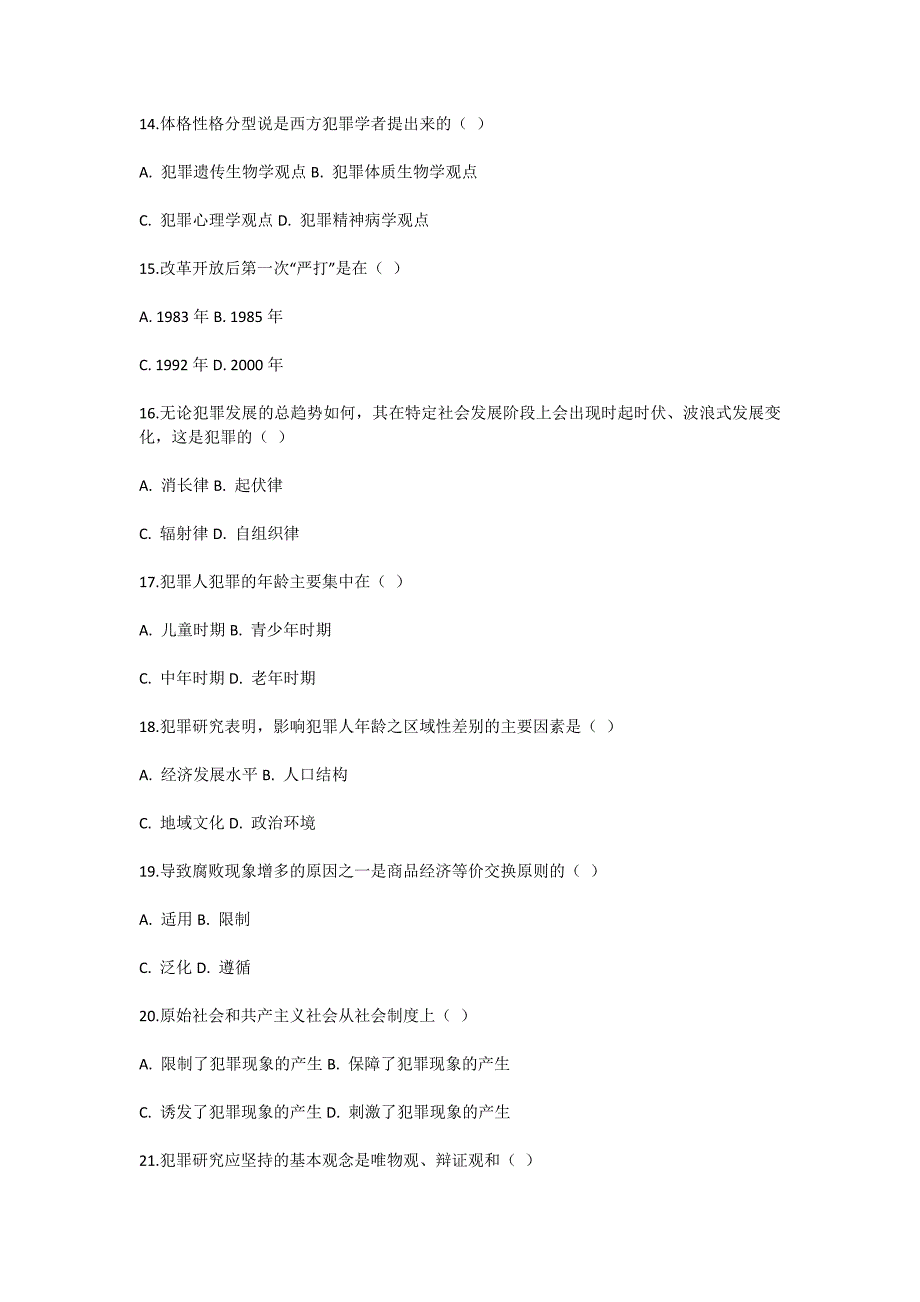 14.体格性格分型说是西方犯罪学者提出来的（ ）

A. 犯罪遗传生物学观点 B. 犯罪体质生物学观点

C. 犯罪心理学观点 D. 犯罪精神病学观点

15.改革开放后第一次“严打”是在（ ）

A. 1983 年 B. 1985 年

C. 1992 年 D. 2000 年

16.无论犯罪发展的总趋势如何，其在特定社会发展阶段上会出现时起时伏、波浪式发展变化，这是犯罪的（ ）

A. 消长律 B. 起伏律

C. 辐射律 D. 自组织律

17.犯罪人犯罪的年龄主要集中在（ ）

A. 儿童时期 B. 青少年时期

C. 中年时期 D. 老年时期

18.犯罪研究表明，影响犯罪人年龄之区域性差别的主要因素是（ ）

A. 经济发展水平 B. 人口结构

C. 地域文化 D. 政治环境

19.导致腐败现象增多的原因之一是商品经济等价交换原则的（ ）

A. 适用 B. 限制

C. 泛化 D. 遵循

20.原始社会和共产主义社会从社会制度上（ ）

A. 限制了犯罪现象的产生 B. 保障了犯罪现象的产生

C. 诱发了犯罪现象的产生 D. 刺激了犯罪现象的产生

21.犯罪研究应坚持的基本观念是唯物观、辩证观和（ ）